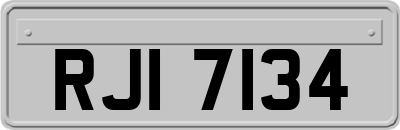 RJI 7134